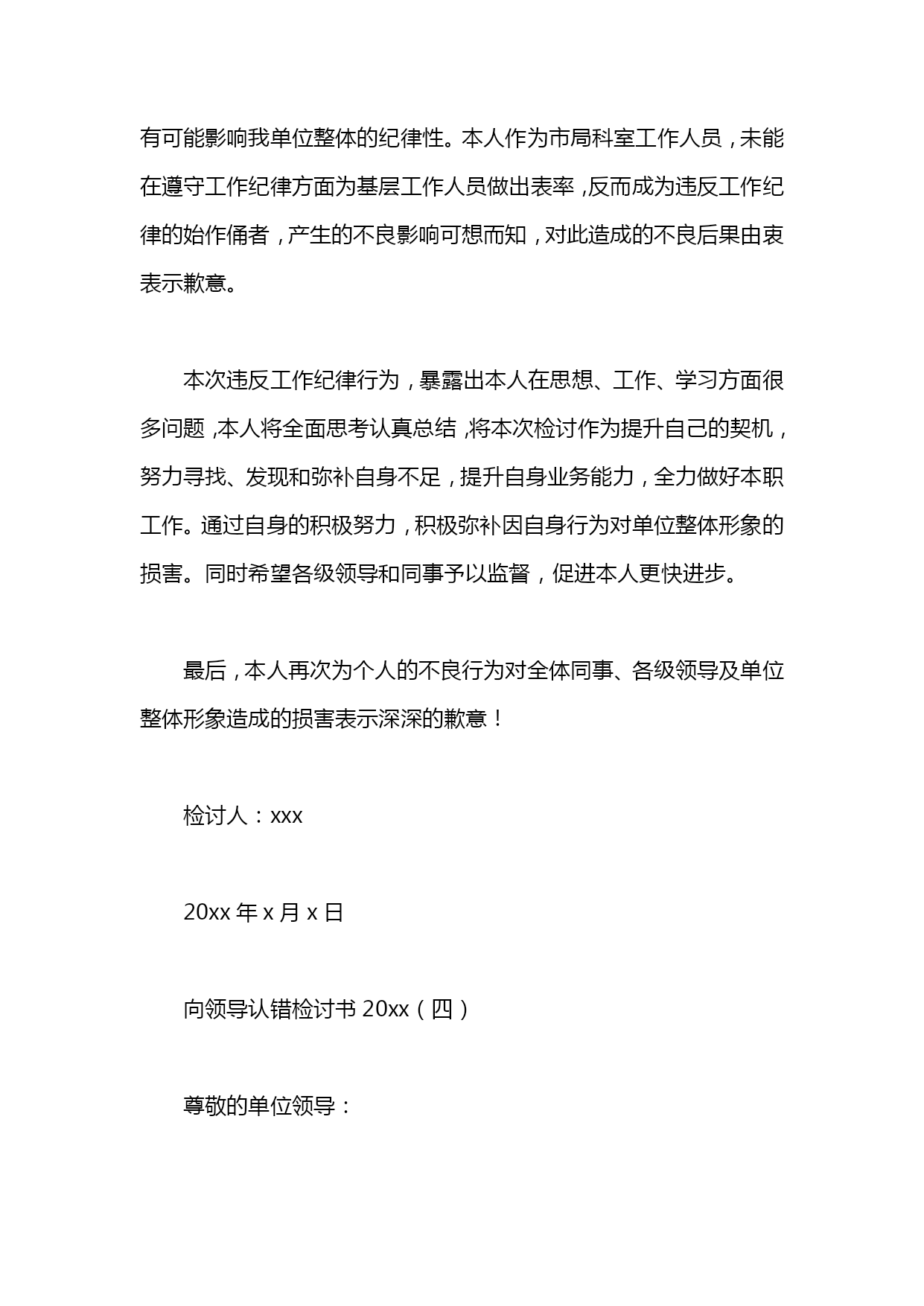 有可能影响我单位整体的纪律性。本人作为市局科室工作人员，未能在遵守工作纪律方面为基层工作人员做出表率，反而成为违反工作纪律的始作俑者，产生的不良影响可想而知，对此造成的不良后果由衷表示歉意。

本次违反工作纪律行为，暴露出本人在思想、工作、学习方面很多问题，本人将全面思考认真总结，将本次检讨作为提升自己的契机，努力寻找、发现和弥补自身不足，提升自身业务能力，全力做好本职工作。通过自身的积极努力，积极弥补因自身行为对单位整体形象的损害。同时希望各级领导和同事予以监督，促进本人更快进步。

最后，本人再次为个人的不良行为对全体同事、各级领导及单位整体形象造成的损害表示深深的歉意！

检讨人：xxx

20xx 年 x 月 x 日

向领导认错检讨书 20xx（四）

尊敬的单位领导：